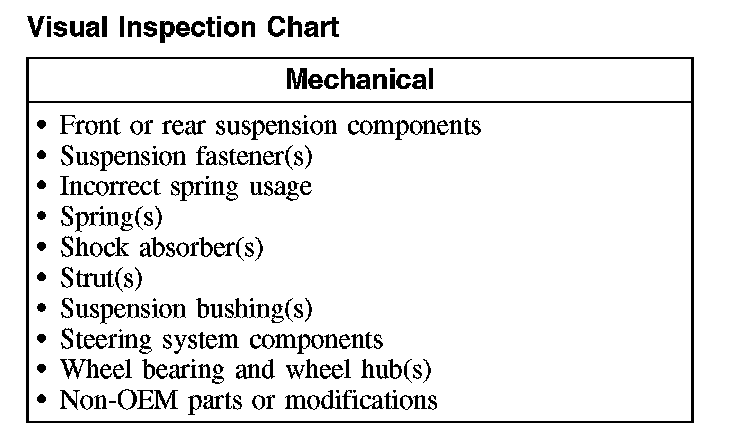 Visual Inspection Chart

| Mechanical |
|---|
| • Front or rear suspension components<br>• Suspension fastener(s)<br>• Incorrect spring usage<br>• Spring(s)<br>• Shock absorber(s)<br>• Strut(s)<br>• Suspension bushing(s)<br>• Steering system components<br>• Wheel bearing and wheel hub(s)<br>• Non-OEM parts or modifications |